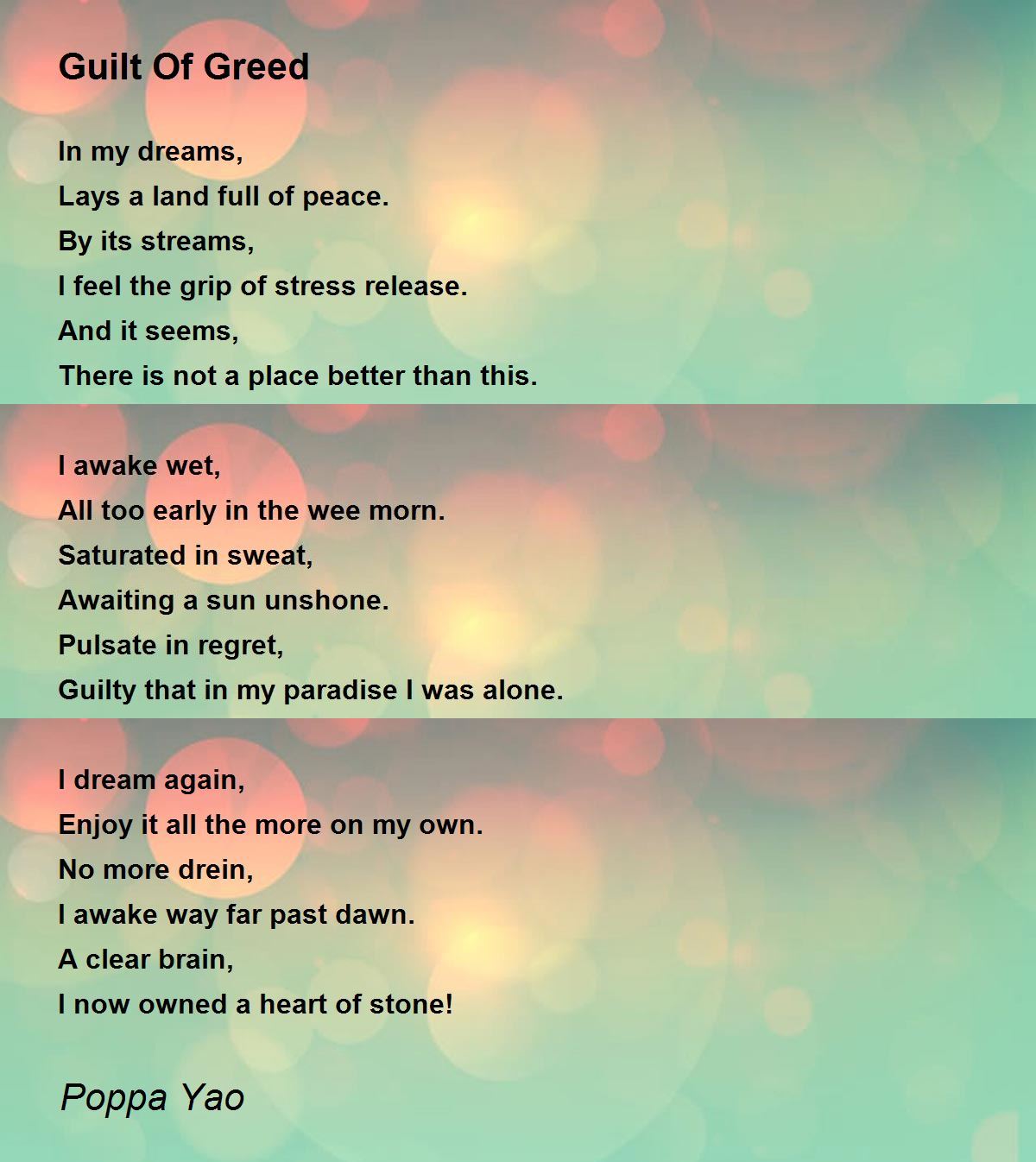 Guilt Of Greed

In my dreams,
Lays a land full of peace.
By its streams,
I feel the grip of stress release.
And it seems,
There is not a place better than this.

I awake wet,
All too early in the wee morn.
Saturated in sweat,
Awaiting a sun unshone.
Pulsate in regret,
Guilty that in my paradise I was alone.

I dream again,
Enjoy it all the more on my own.
No more drein,
I awake way far past dawn.
A clear brain,
I now owned a heart of stone!

Poppa Yao